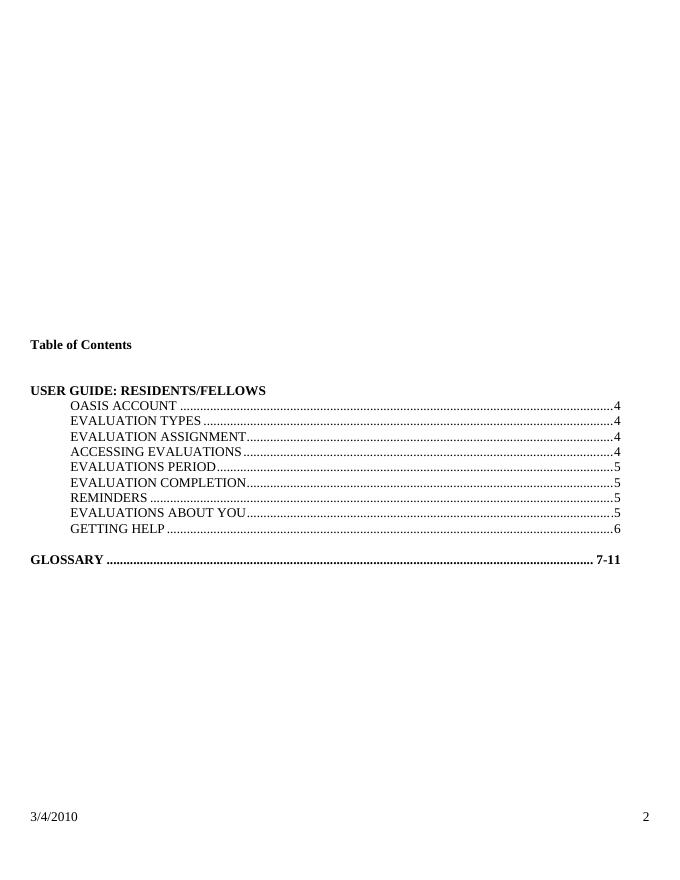 Table of Contents

USER GUIDE: RESIDENTS/FELLOWS
OASIS ACCOUNT 4
EVALUATION TYPES 4
EVALUATION ASSIGNMENT 4
ACCESSING EVALUATIONS 4
EVALUATIONS PERIOD 5
EVALUATION COMPLETION 5
REMINDERS 5
EVALUATIONS ABOUT YOU 5
GETTING HELP 6

GLOSSARY 7-11

3/4/2010 2